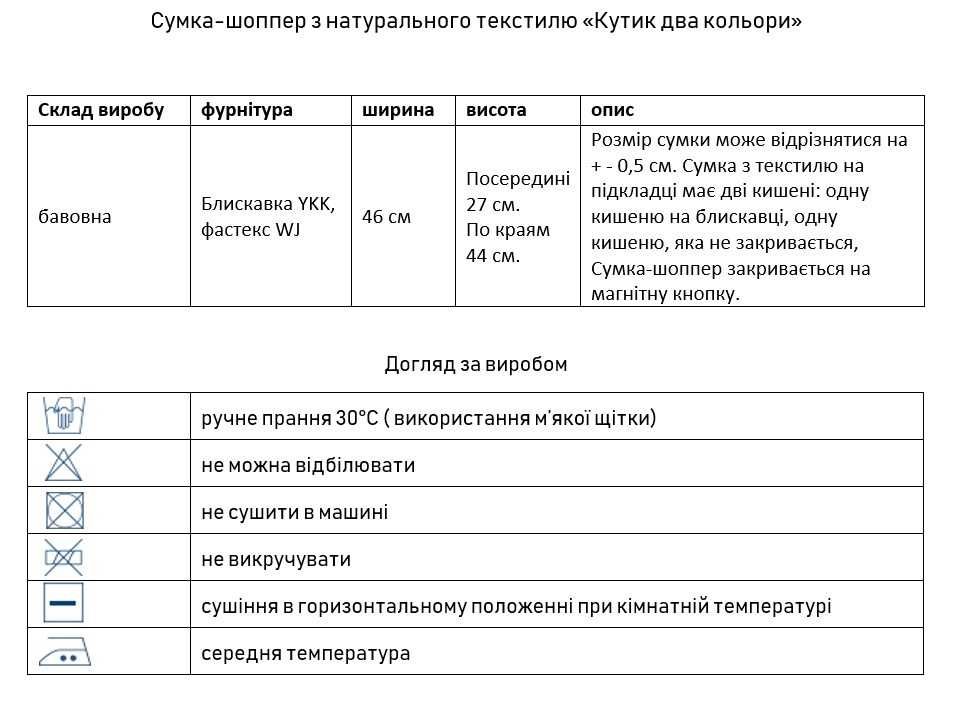 Сумка-шоппер з натурального текстилю «Кутик два кольори»

| Склад виробу | фурнітура | ширина | висота | опис |
|---|---|---|---|---|
| бавовна | Блискавка YKK, фастекс WJ | 46 см | Посередині 27 см. По краям 44 см. | Розмір сумки може відрізнятися на + - 0,5 см. Сумка з текстилю на підкладці має дві кишені: одну кишеню на блискавці, одну кишеню, яка не закривається, Сумка-шоппер закривається на магнітну кнопку. |

Догляд за виробом

| | |
|---|---|
| | ручне прання 30°C ( використання м'якої щітки) |
| | не можна відбілювати |
| | не сушити в машині |
| | не викручувати |
| | сушіння в горизонтальному положенні при кімнатній температурі |
| | середня температура |